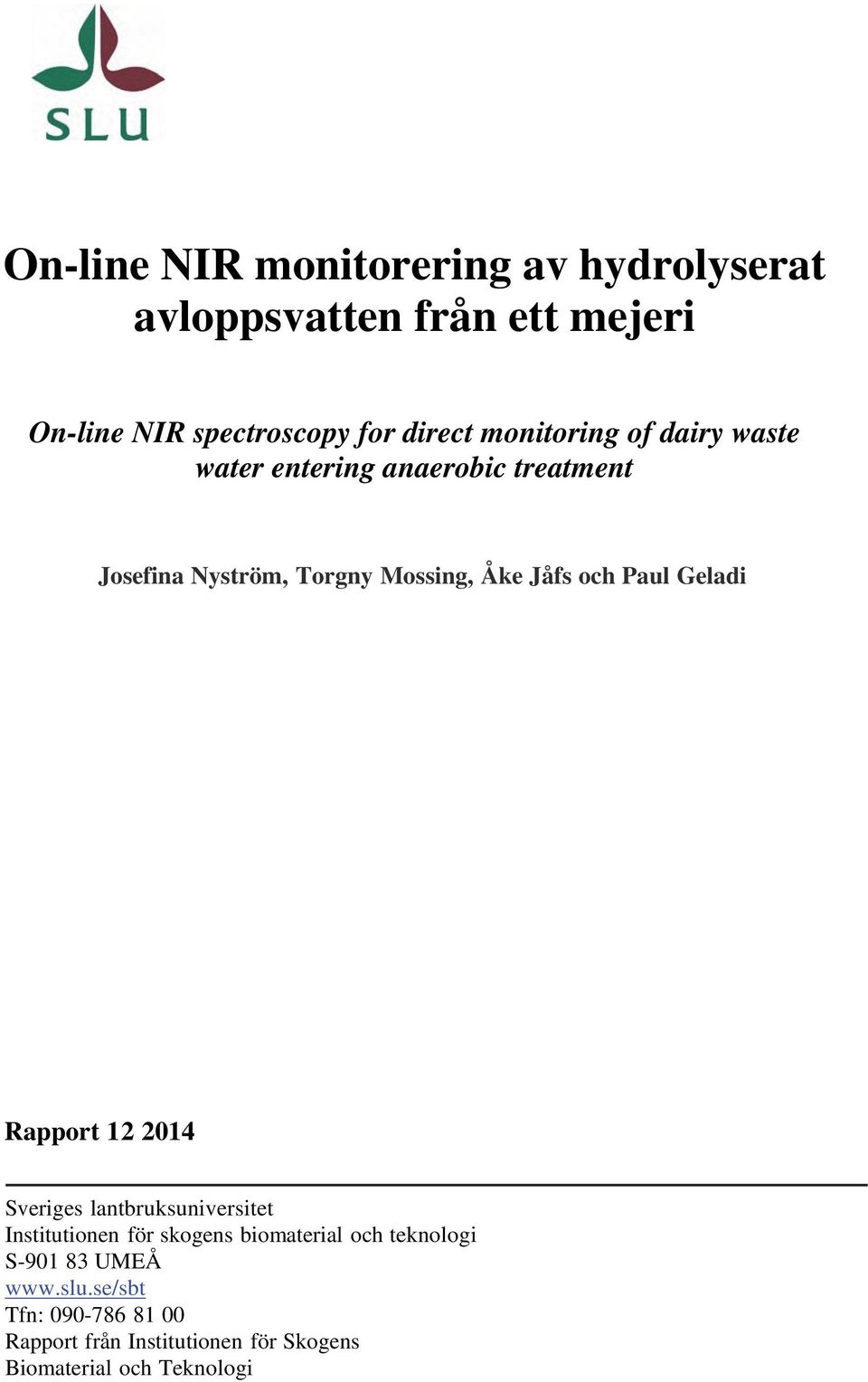 SLU

On-line NIR monitorering av hydrolyserat avloppsvatten från ett mejeri

On-line NIR spectroscopy for direct monitoring of dairy waste water entering anaerobic treatment

Josefina Nyström, Torgny Mossing, Åke Jåfs och Paul Geladi

Rapport 12 2014

Sveriges lantbruksuniversitet
Institutionen för skogens biomaterial och teknologi
S-901 83 UMEÅ
www.slu.se/sbt
Tfn: 090-786 81 00
Rapport från Institutionen för Skogens Biomaterial och Teknologi